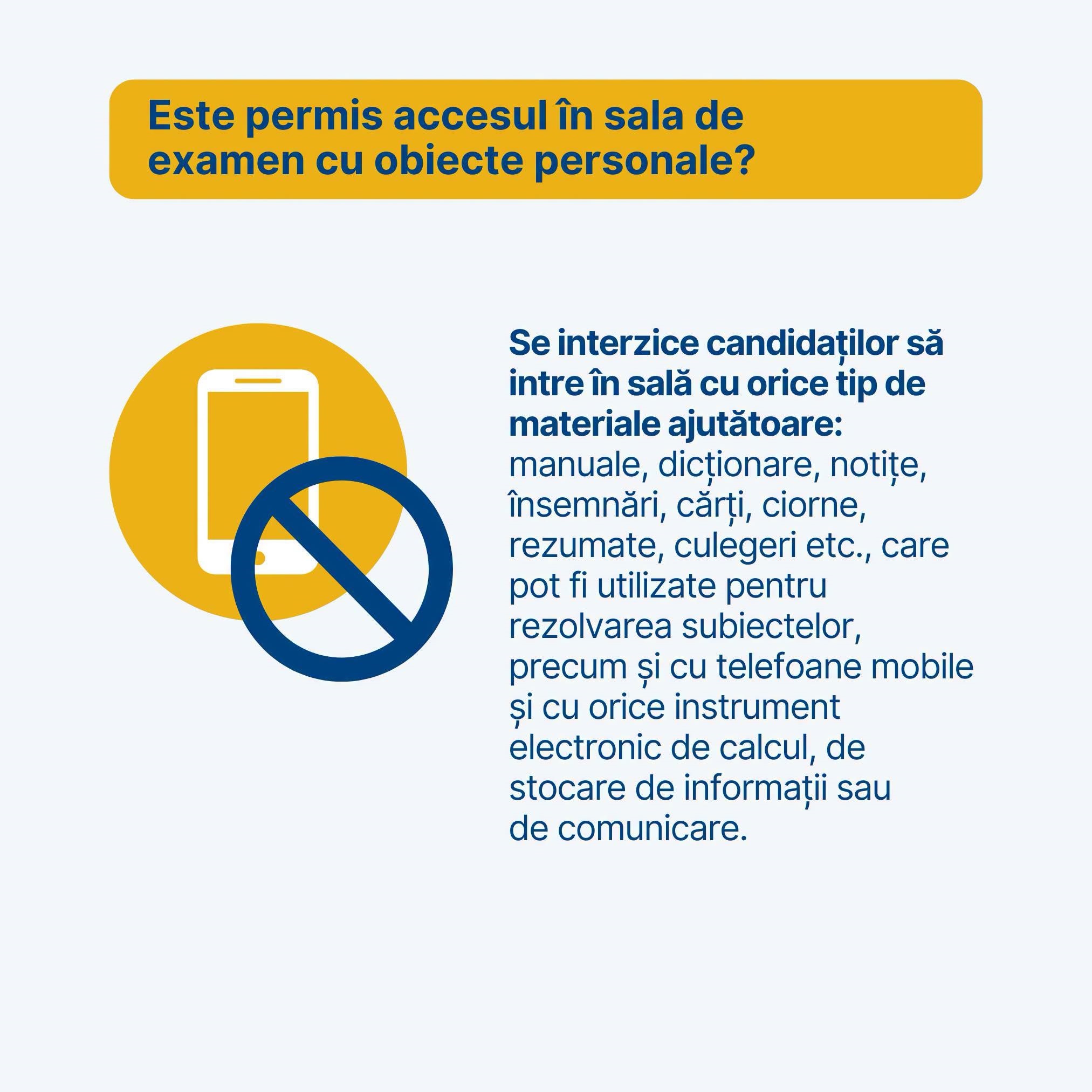 Este permis accesul în sala de examen cu obiecte personale?

Se interzice candidaților să intre în sală cu orice tip de materiale ajutătoare: manuale, dicționare, notițe, însemnări, cărți, ciorne, rezumate, culegeri etc., care pot fi utilizate pentru rezolvarea subiectelor, precum și cu telefoane mobile și cu orice instrument electronic de calcul, de stocare de informații sau de comunicare.